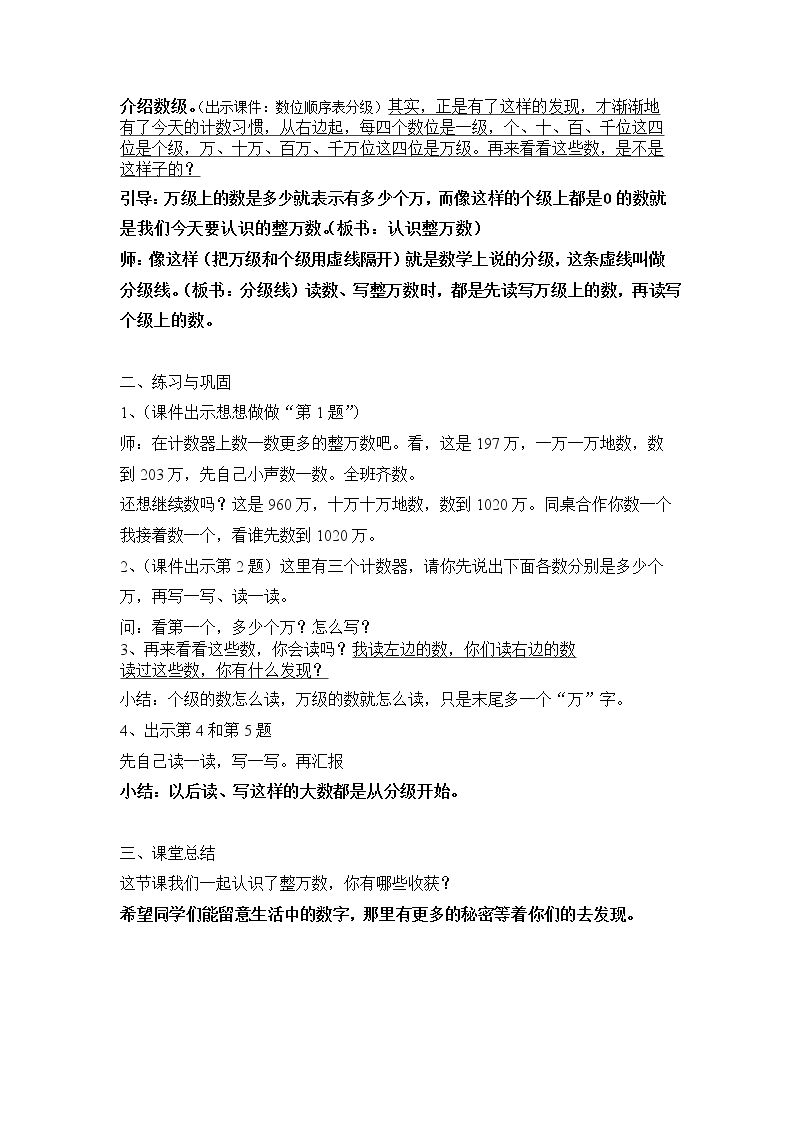 介绍数级。(出示课件：数位顺序表分级）其实，正是有了这样的发现，才渐渐地有了今天的计数习惯，从右边起，每四个数位是一级，个、十、百、千位这四位是个级，万、十万、百万、千万位这四位是万级。再来看看这些数，是不是这样子的？

引导：万级上的数是多少就表示有多少个万，而像这样的个级上都是0的数就是我们今天要认识的整万数。(板书：认识整万数)

师：像这样（把万级和个级用虚线隔开）就是数学上说的分级，这条虚线叫做分级线。(板书：分级线）读数、写整万数时，都是先读写万级上的数，再读写个级上的数。

二、练习与巩固

1、(课件出示想想做做“第1题”)

师：在计数器上数一数更多的整万数吧。看，这是197万，一万一万地数，数到203万，先自己小声数一数。全班齐数。

还想继续数吗？这是960万，十万十万地数，数到1020万。同桌合作你数一个我接着数一个，看谁先数到1020万。

2、(课件出示第2题）这里有三个计数器，请你先说出下面各数分别是多少个万，再写一写、读一读。

问：看第一个，多少个万？怎么写？

3、再来看看这些数，你会读吗？我读左边的数，你们读右边的数

读过这些数，你有什么发现？

小结：个级的数怎么读，万级的数就怎么读，只是末尾多一个“万”字。

4、出示第4和第5题

先自己读一读，写一写。再汇报

小结：以后读、写这样的大数都是从分级开始。

三、课堂总结

这节课我们一起认识了整万数，你有哪些收获？

希望同学们能留意生活中的数字，那里有更多的秘密等着你们的去发现。